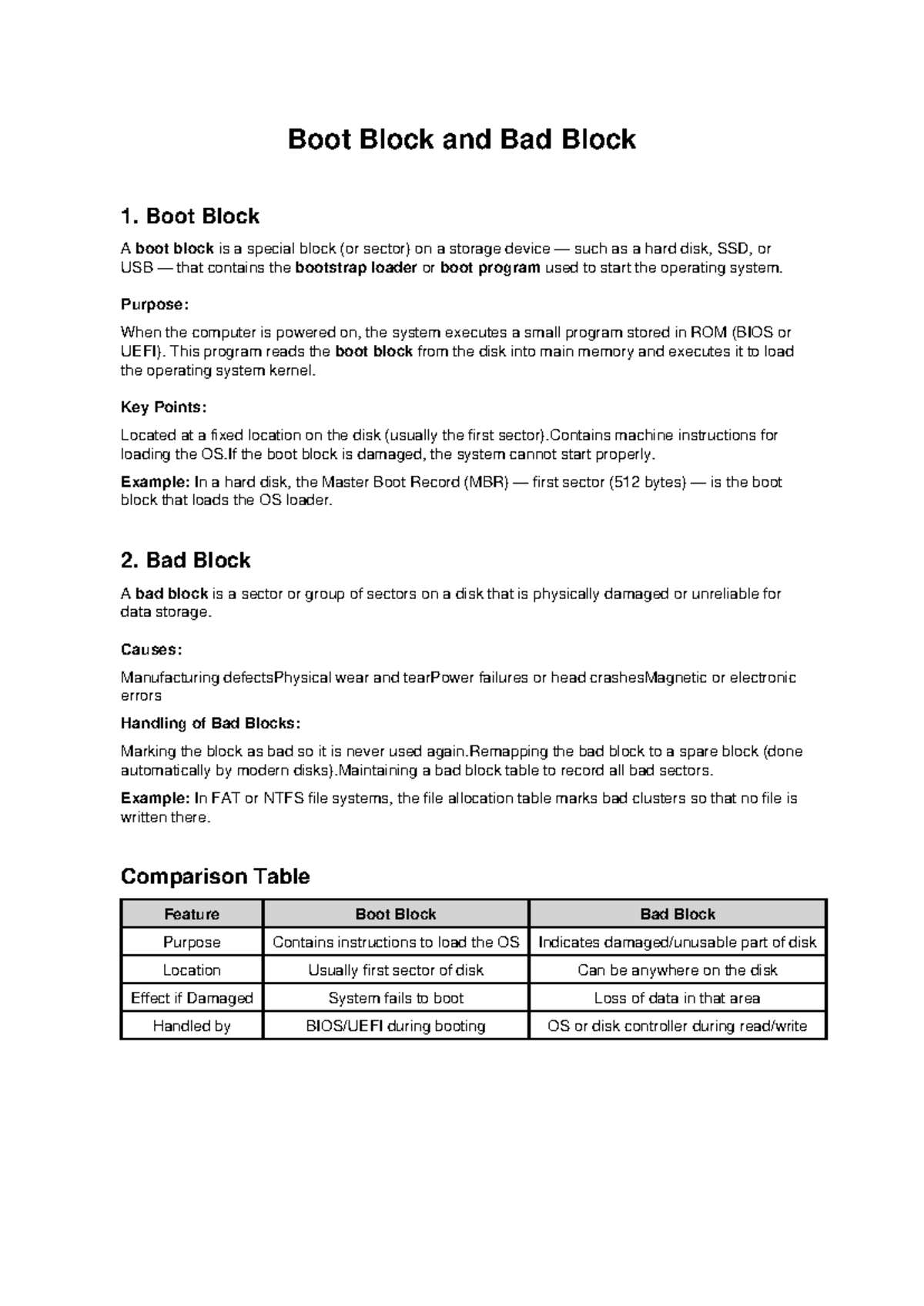 Boot Block and Bad Block

1. Boot Block

A boot block is a special block (or sector) on a storage device — such as a hard disk, SSD, or USB — that contains the bootstrap loader or boot program used to start the operating system.

Purpose:

When the computer is powered on, the system executes a small program stored in ROM (BIOS or UEFI). This program reads the boot block from the disk into main memory and executes it to load the operating system kernel.

Key Points:

Located at a fixed location on the disk (usually the first sector).Contains machine instructions for loading the OS.If the boot block is damaged, the system cannot start properly.

Example: In a hard disk, the Master Boot Record (MBR) — first sector (512 bytes) — is the boot block that loads the OS loader.

2. Bad Block

A bad block is a sector or group of sectors on a disk that is physically damaged or unreliable for data storage.

Causes:

Manufacturing defectsPhysical wear and tearPower failures or head crashesMagnetic or electronic errors

Handling of Bad Blocks:

Marking the block as bad so it is never used again.Remapping the bad block to a spare block (done automatically by modern disks).Maintaining a bad block table to record all bad sectors.

Example: In FAT or NTFS file systems, the file allocation table marks bad clusters so that no file is written there.

Comparison Table

| Feature | Boot Block | Bad Block |
|---|---|---|
| Purpose | Contains instructions to load the OS | Indicates damaged/unusable part of disk |
| Location | Usually first sector of disk | Can be anywhere on the disk |
| Effect if Damaged | System fails to boot | Loss of data in that area |
| Handled by | BIOS/UEFI during booting | OS or disk controller during read/write |